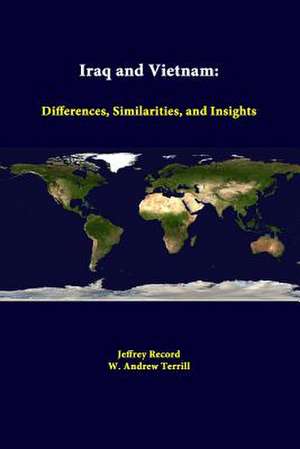 Iraq and Vietnam:

Differences, Similarities, and Insights

Jeffrey Record
W. Andrew Terrill